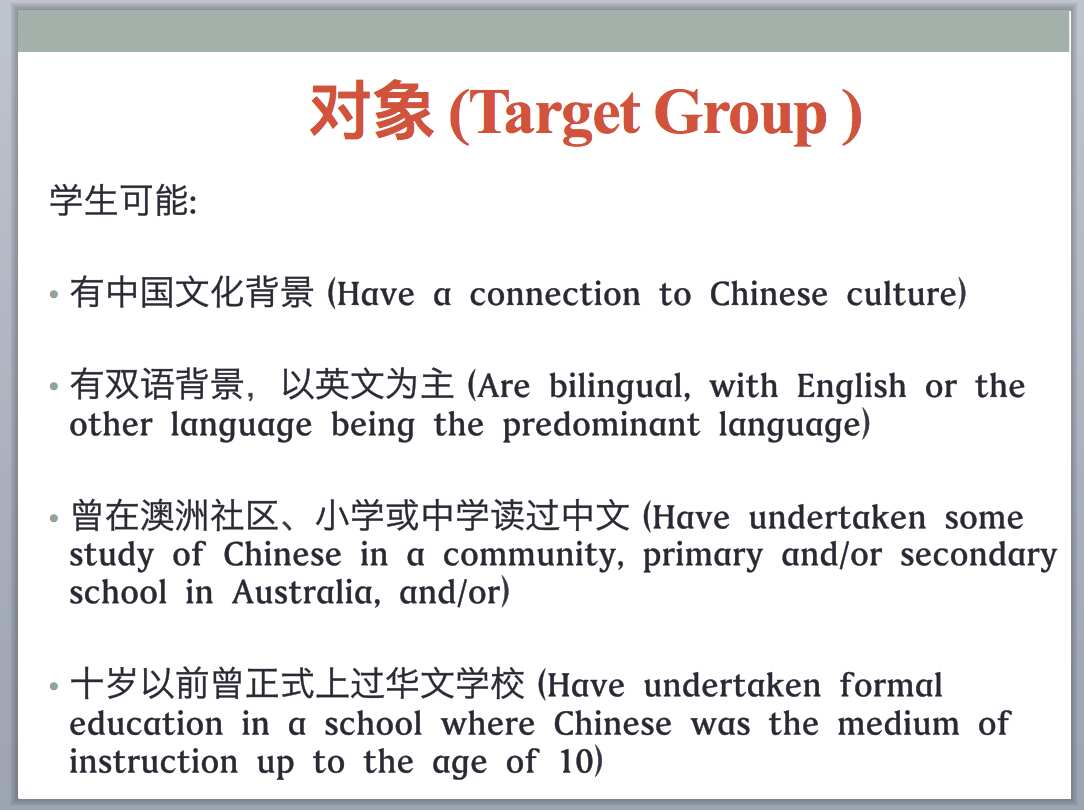 对象 (Target Group )

学生可能:

• 有中国文化背景 (Have a connection to Chinese culture)

• 有双语背景，以英文为主 (Are bilingual, with English or the other language being the predominant language)

• 曾在澳洲社区、小学或中学读过中文 (Have undertaken some study of Chinese in a community, primary and/or secondary school in Australia, and/or)

• 十岁以前曾正式上过华文学校 (Have undertaken formal education in a school where Chinese was the medium of instruction up to the age of 10)